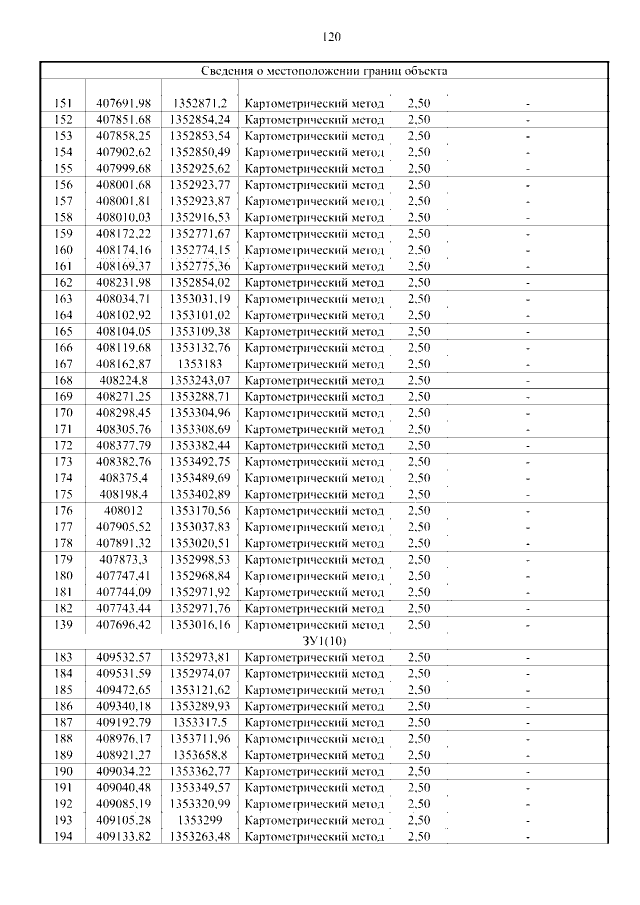 120

| Сведения о местоположении границ объекта |  |  |  |  |  |
|---|---|---|---|---|---|
| 151 | 407691,98 | 1352871,2 | Картометрический метод | 2,50 | - |
| 152 | 407851,68 | 1352854,24 | Картометрический метод | 2,50 | - |
| 153 | 407858,25 | 1352853,54 | Картометрический метод | 2,50 | - |
| 154 | 407902,62 | 1352850,49 | Картометрический метод | 2,50 | - |
| 155 | 407999,68 | 1352925,62 | Картометрический метод | 2,50 | - |
| 156 | 408001,68 | 1352923,77 | Картометрический метод | 2,50 | - |
| 157 | 408001,81 | 1352923,87 | Картометрический метод | 2,50 | - |
| 158 | 408010,03 | 1352916,53 | Картометрический метод | 2,50 | - |
| 159 | 408172,22 | 1352771,67 | Картометрический метод | 2,50 | - |
| 160 | 408174,16 | 1352774,15 | Картометрический метод | 2,50 | - |
| 161 | 408169,37 | 1352775,36 | Картометрический метод | 2,50 | - |
| 162 | 408231,98 | 1352854,02 | Картометрический метод | 2,50 | - |
| 163 | 408034,71 | 1353031,19 | Картометрический метод | 2,50 | - |
| 164 | 408102,92 | 1353101,02 | Картометрический метод | 2,50 | - |
| 165 | 408104,05 | 1353109,38 | Картометрический метод | 2,50 | - |
| 166 | 408119,68 | 1353132,76 | Картометрический метод | 2,50 | - |
| 167 | 408162,87 | 1353183 | Картометрический метод | 2,50 | - |
| 168 | 408224,8 | 1353243,07 | Картометрический метод | 2,50 | - |
| 169 | 408271,25 | 1353288,71 | Картометрический метод | 2,50 | - |
| 170 | 408298,45 | 1353304,96 | Картометрический метод | 2,50 | - |
| 171 | 408305,76 | 1353308,69 | Картометрический метод | 2,50 | - |
| 172 | 408377,79 | 1353382,44 | Картометрический метод | 2,50 | - |
| 173 | 408382,76 | 1353492,75 | Картометрический метод | 2,50 | - |
| 174 | 408375,4 | 1353489,69 | Картометрический метод | 2,50 | - |
| 175 | 408198,4 | 1353402,89 | Картометрический метод | 2,50 | - |
| 176 | 408012 | 1353170,56 | Картометрический метод | 2,50 | - |
| 177 | 407905,52 | 1353037,83 | Картометрический метод | 2,50 | - |
| 178 | 407891,32 | 1353020,51 | Картометрический метод | 2,50 | - |
| 179 | 407873,3 | 1352998,53 | Картометрический метод | 2,50 | - |
| 180 | 407747,41 | 1352968,84 | Картометрический метод | 2,50 | - |
| 181 | 407744,09 | 1352971,92 | Картометрический метод | 2,50 | - |
| 182 | 407743,44 | 1352971,76 | Картометрический метод | 2,50 | - |
| 139 | 407696,42 | 1353016,16 | Картометрический метод | 2,50 | - |
| ЗУ1(10) |  |  |  |  |  |
| 183 | 409532,57 | 1352973,81 | Картометрический метод | 2,50 | - |
| 184 | 409531,59 | 1352974,07 | Картометрический метод | 2,50 | - |
| 185 | 409472,65 | 1353121,62 | Картометрический метод | 2,50 | - |
| 186 | 409340,18 | 1353289,93 | Картометрический метод | 2,50 | - |
| 187 | 409192,79 | 1353317,5 | Картометрический метод | 2,50 | - |
| 188 | 408976,17 | 1353711,96 | Картометрический метод | 2,50 | - |
| 189 | 408921,27 | 1353658,8 | Картометрический метод | 2,50 | - |
| 190 | 409034,22 | 1353362,77 | Картометрический метод | 2,50 | - |
| 191 | 409040,48 | 1353349,57 | Картометрический метод | 2,50 | - |
| 192 | 409085,19 | 1353320,99 | Картометрический метод | 2,50 | - |
| 193 | 409105,28 | 1353299 | Картометрический метод | 2,50 | - |
| 194 | 409133,82 | 1353263,48 | Картометрический метод | 2,50 | - |